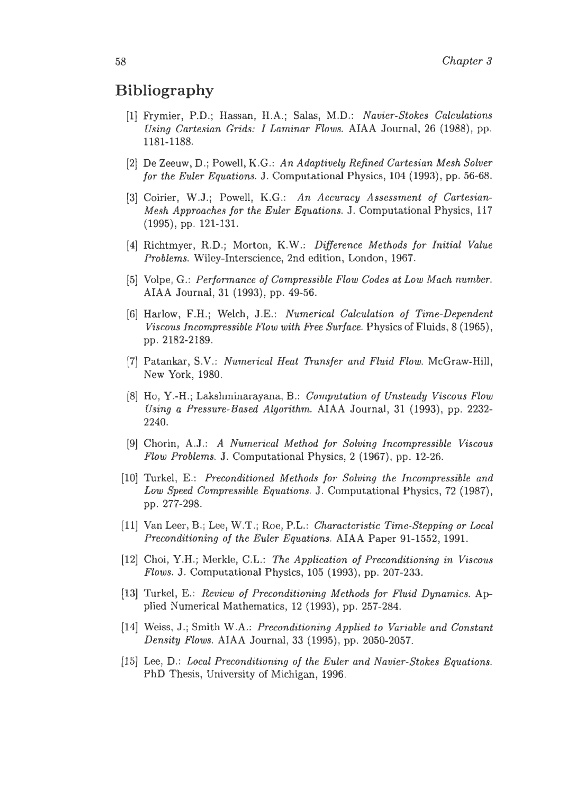 58 Chapter 3

Bibliography

[1] Frymier, P.D.; Hassan, H.A.; Salas, M.D.: Navier-Stokes Calculations Using Cartesian Grids: I Laminar Flows. AIAA Journal, 26 (1988), pp. 1181-1188.

[2] De Zeeuw, D.; Powell, K.G.: An Adaptively Refined Cartesian Mesh Solver for the Euler Equations. J. Computational Physics, 104 (1993), pp. 56-68.

[3] Coirier, W.J.; Powell, K.G.: An Accuracy Assessment of Cartesian-Mesh Approaches for the Euler Equations. J. Computational Physics, 117 (1995), pp. 121-131.

[4] Richtmyer, R.D.; Morton, K.W.: Difference Methods for Initial Value Problems. Wiley-Interscience, 2nd edition, London, 1967.

[5] Volpe, G.: Performance of Compressible Flow Codes at Low Mach number. AIAA Journal, 31 (1993), pp. 49-56.

[6] Harlow, F.H.; Welch, J.E.: Numerical Calculation of Time-Dependent Viscous Incompressible Flow with Free Surface. Physics of Fluids, 8 (1965), pp. 2182-2189.

[7] Patankar, S.V.: Numerical Heat Transfer and Fluid Flow. McGraw-Hill, New York, 1980.

[8] Ho, Y.-H.; Lakshminarayana, B.: Computation of Unsteady Viscous Flow Using a Pressure-Based Algorithm. AIAA Journal, 31 (1993), pp. 2232-2240.

[9] Chorin, A.J.: A Numerical Method for Solving Incompressible Viscous Flow Problems. J. Computational Physics, 2 (1967), pp. 12-26.

[10] Turkel, E.: Preconditioned Methods for Solving the Incompressible and Low Speed Compressible Equations. J. Computational Physics, 72 (1987), pp. 277-298.

[11] Van Leer, B.; Lee, W.T.; Roe, P.L.: Characteristic Time-Stepping or Local Preconditioning of the Euler Equations. AIAA Paper 91-1552, 1991.

[12] Choi, Y.H.; Merkle, C.L.: The Application of Preconditioning in Viscous Flows. J. Computational Physics, 105 (1993), pp. 207-233.

[13] Turkel, E.: Review of Preconditioning Methods for Fluid Dynamics. Applied Numerical Mathematics, 12 (1993), pp. 257-284.

[14] Weiss, J.; Smith W.A.: Preconditioning Applied to Variable and Constant Density Flows. AIAA Journal, 33 (1995), pp. 2050-2057.

[15] Lee, D.: Local Preconditioning of the Euler and Navier-Stokes Equations. PhD Thesis, University of Michigan, 1996.